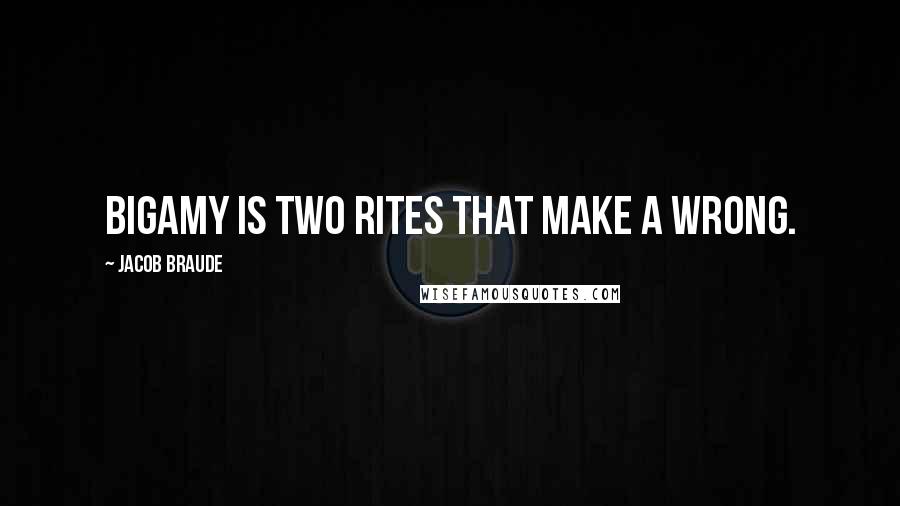 BIGAMY IS TWO RITES THAT MAKE A WRONG.

~ JACOB BRAUDE

WISEFAMOUSQUOTES.COM